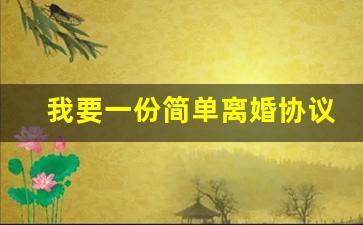 我要一份简单离婚协议